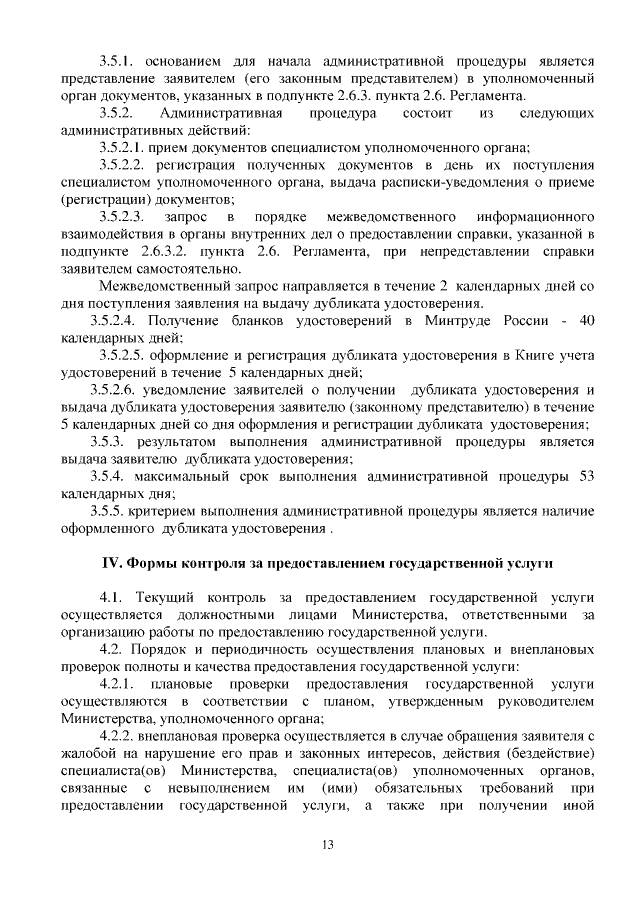 3.5.1. основанием для начала административной процедуры является представление заявителем (его законным представителем) в уполномоченный орган документов, указанных в подпункте 2.6.3. пункта 2.6. Регламента.

3.5.2. Административная процедура состоит из следующих административных действий:

3.5.2.1. прием документов специалистом уполномоченного органа;

3.5.2.2. регистрация полученных документов в день их поступления специалистом уполномоченного органа, выдача расписки-уведомления о приеме (регистрации) документов;

3.5.2.3. запрос в порядке межведомственного информационного взаимодействия в органы внутренних дел о предоставлении справки, указанной в подпункте 2.6.3.2. пункта 2.6. Регламента, при непредставлении справки заявителем самостоятельно.

Межведомственный запрос направляется в течение 2 календарных дней со дня поступления заявления на выдачу дубликата удостоверения.

3.5.2.4. Получение бланков удостоверений в Минтруде России - 40 календарных дней;

3.5.2.5. оформление и регистрация дубликата удостоверения в Книге учета удостоверений в течение 5 календарных дней;

3.5.2.6. уведомление заявителей о получении дубликата удостоверения и выдача дубликата удостоверения заявителю (законному представителю) в течение 5 календарных дней со дня оформления и регистрации дубликата удостоверения;

3.5.3. результатом выполнения административной процедуры является выдача заявителю дубликата удостоверения;

3.5.4. максимальный срок выполнения административной процедуры 53 календарных дня;

3.5.5. критерием выполнения административной процедуры является наличие оформленного дубликата удостоверения .

IV. Формы контроля за предоставлением государственной услуги

4.1. Текущий контроль за предоставлением государственной услуги осуществляется должностными лицами Министерства, ответственными за организацию работы по предоставлению государственной услуги.

4.2. Порядок и периодичность осуществления плановых и внеплановых проверок полноты и качества предоставления государственной услуги:

4.2.1. плановые проверки предоставления государственной услуги осуществляются в соответствии с планом, утвержденным руководителем Министерства, уполномоченного органа;

4.2.2. внеплановая проверка осуществляется в случае обращения заявителя с жалобой на нарушение его прав и законных интересов, действия (бездействие) специалиста(ов) Министерства, специалиста(ов) уполномоченных органов, связанные с невыполнением им (ими) обязательных требований при предоставлении государственной услуги, а также при получении иной

13